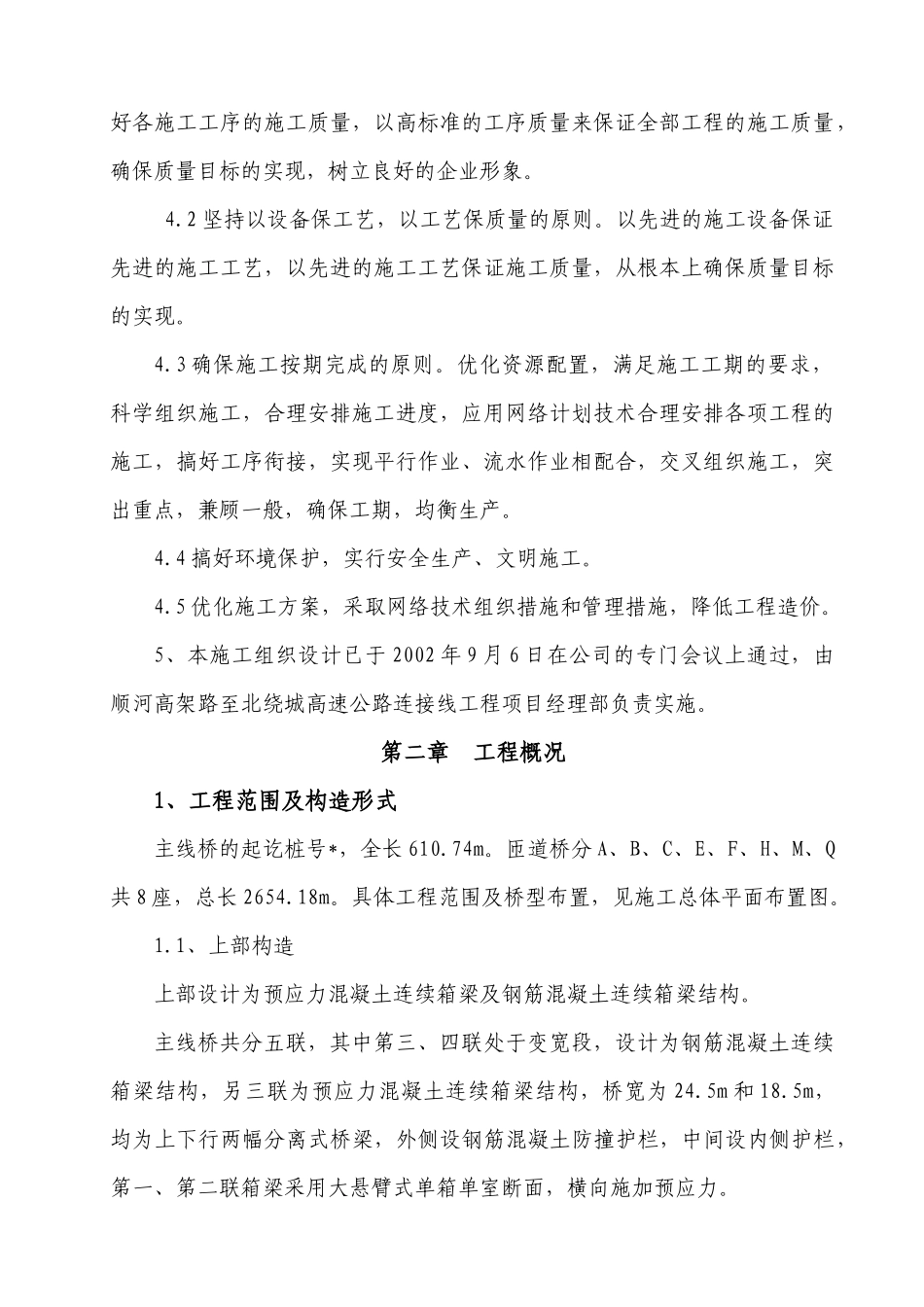 好各施工工序的施工质量，以高标准的工序质量来保证全部工程的施工质量，确保质量目标的实现，树立良好的企业形象。

4.2 坚持以设备保工艺，以工艺保质量的原则。以先进的施工设备保证先进的施工工艺，以先进的施工工艺保证施工质量，从根本上确保质量目标的实现。

4.3 确保施工按期完成的原则。优化资源配置，满足施工工期的要求，科学组织施工，合理安排施工进度，应用网络计划技术合理安排各项工程的施工，搞好工序衔接，实现平行作业、流水作业相配合，交叉组织施工，突出重点，兼顾一般，确保工期，均衡生产。

4.4 搞好环境保护，实行安全生产、文明施工。

4.5 优化施工方案，采取网络技术组织措施和管理措施，降低工程造价。

5、本施工组织设计已于 2002 年 9 月 6 日在公司的专门会议上通过，由顺河高架路至北绕城高速公路连接线工程项目经理部负责实施。

第二章 工程概况

1、工程范围及构造形式

主线桥的起讫桩号*，全长 610.74m。匝道桥分 A、B、C、E、F、H、M、Q 共 8 座，总长 2654.18m。具体工程范围及桥型布置，见施工总体平面布置图。

1.1、上部构造

上部设计为预应力混凝土连续箱梁及钢筋混凝土连续箱梁结构。

主线桥共分五联，其中第三、四联处于变宽段，设计为钢筋混凝土连续箱梁结构，另三联为预应力混凝土连续箱梁结构，桥宽为 24.5m 和 18.5m，均为上下行两幅分离式桥梁，外侧设钢筋混凝土防撞护栏，中间设内侧护栏，第一、第二联箱梁采用大悬臂式单箱单室断面，横向施加预应力。